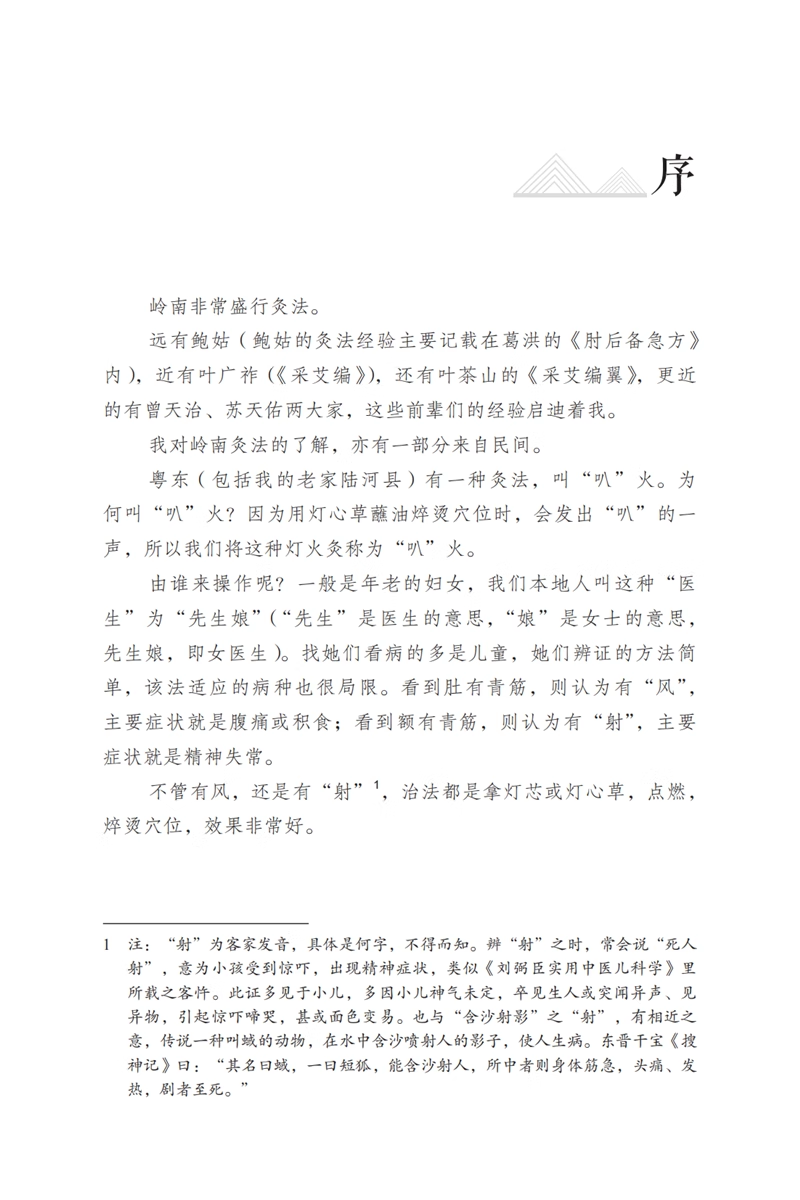 序

岭南非常盛行灸法。

远有鲍姑（鲍姑的灸法经验主要记载在葛洪的《肘后备急方》内），近有叶广祚（《采艾编》），还有叶茶山的《采艾编翼》，更近的有曾天治、苏天佑两大家，这些前辈们的经验启迪着我。

我对岭南灸法的了解，亦有一部分来自民间。

粤东（包括我的老家陆河县）有一种灸法，叫“叭”火。为何叫“叭”火？因为用灯心草蘸油焠烫穴位时，会发出“叭”的一声，所以我们将这种灯火灸称为“叭”火。

由谁来操作呢？一般是年老的妇女，我们本地人叫这种“医生”为“先生娘”（“先生”是医生的意思，“娘”是女士的意思，先生娘，即女医生）。找她们看病的多是儿童，她们辨证的方法简单，该法适应的病种也很局限。看到肚有青筋，则认为有“风”，主要症状就是腹痛或积食；看到额有青筋，则认为有“射”，主要症状就是精神失常。

不管有风，还是有“射”$^1$，治法都是拿灯芯或灯心草，点燃，焠烫穴位，效果非常好。

1 注：“射”为客家发音，具体是何字，不得而知。辨“射”之时，常会说“死人射”，意为小孩受到惊吓，出现精神症状，类似《刘弼臣实用中医儿科学》里所载之客忤。此证多见于小儿，多因小儿神气未定，卒见生人或突闻异声、见异物，引起惊吓啼哭，甚或面色变易。也与“含沙射影”之“射”，有相近之意，传说一种叫蜮的动物，在水中含沙喷射人的影子，使人生病。东晋干宝《搜神记》曰：“其名曰蜮，一曰短狐，能含沙射人，所中者则身体筋急，头痛、发热，剧者至死。”